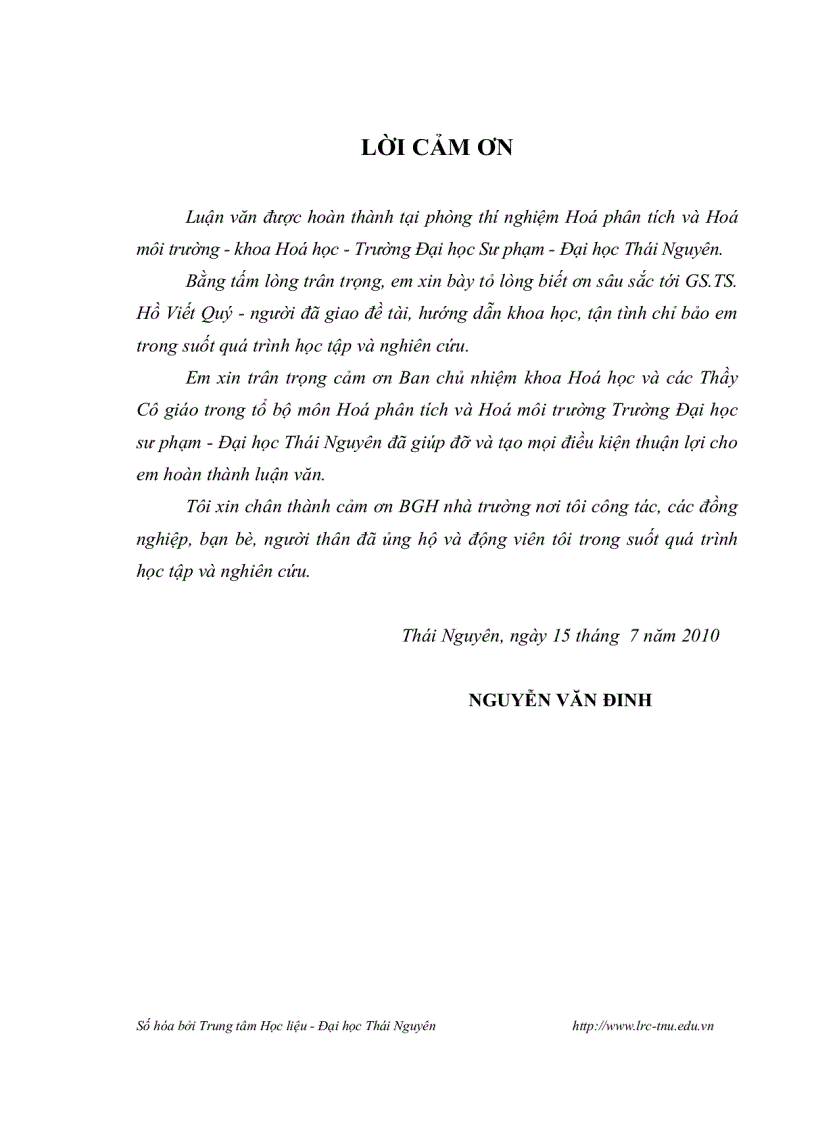 LỜI CẢM ƠN

Luận văn được hoàn thành tại phòng thí nghiệm Hoá phân tích và Hoá môi trường - khoa Hoá học - Trường Đại học Sư phạm - Đại học Thái Nguyên.

Bằng tấm lòng trân trọng, em xin bày tỏ lòng biết ơn sâu sắc tới GS.TS. Hồ Viết Quý - người đã giao đề tài, hướng dẫn khoa học, tận tình chỉ bảo em trong suốt quá trình học tập và nghiên cứu.

Em xin trân trọng cảm ơn Ban chủ nhiệm khoa Hoá học và các Thầy Cô giáo trong tổ bộ môn Hoá phân tích và Hoá môi trường Trường Đại học sư phạm - Đại học Thái Nguyên đã giúp đỡ và tạo mọi điều kiện thuận lợi cho em hoàn thành luận văn.

Tôi xin chân thành cảm ơn BGH nhà trường nơi tôi công tác, các đồng nghiệp, bạn bè, người thân đã ủng hộ và động viên tôi trong suốt quá trình học tập và nghiên cứu.

Thái Nguyên, ngày 15 tháng 7 năm 2010

NGUYỄN VĂN ĐINH

Số hóa bởi Trung tâm Học liệu - Đại học Thái Nguyên http://www.lrc-tnu.edu.vn